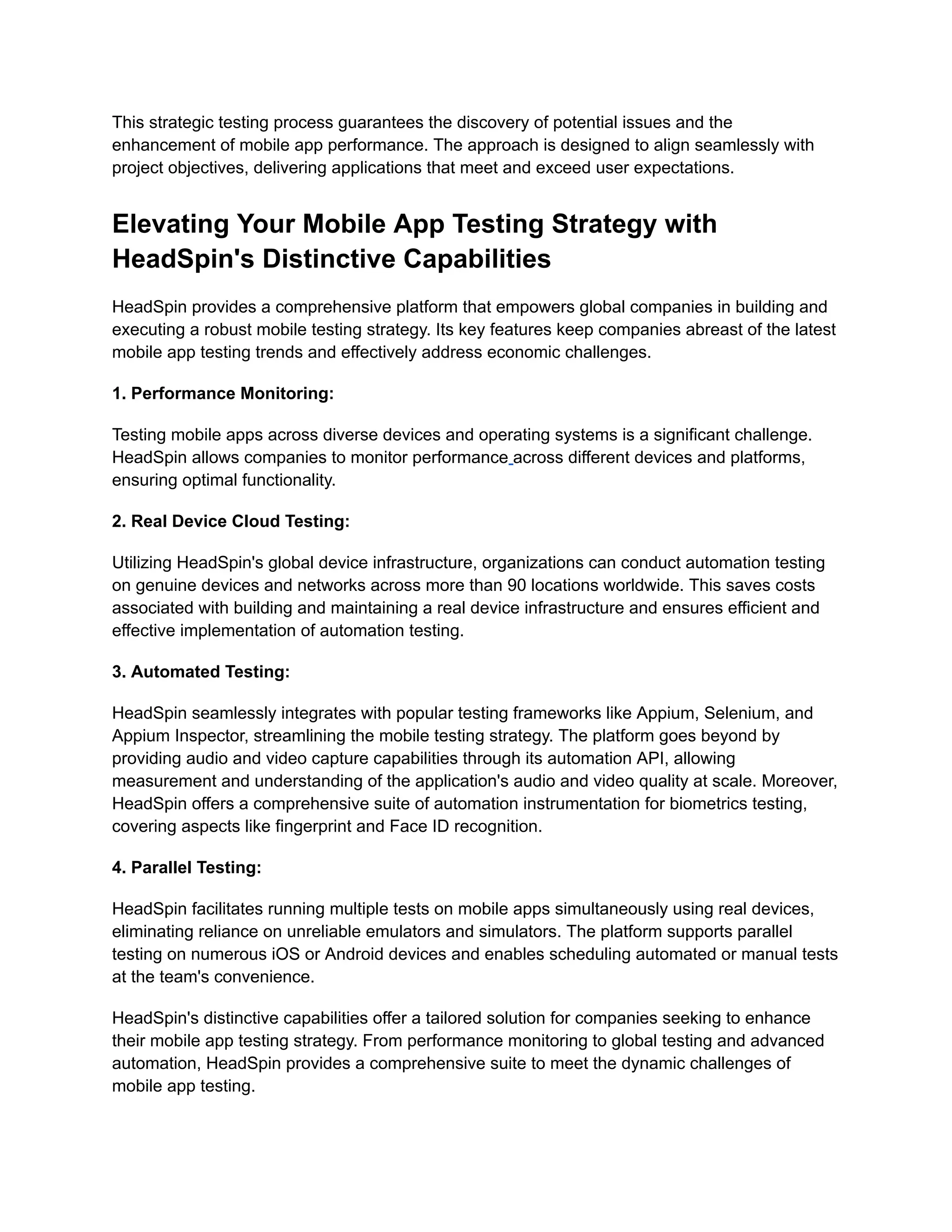 This strategic testing process guarantees the discovery of potential issues and the enhancement of mobile app performance. The approach is designed to align seamlessly with project objectives, delivering applications that meet and exceed user expectations.

Elevating Your Mobile App Testing Strategy with HeadSpin's Distinctive Capabilities

HeadSpin provides a comprehensive platform that empowers global companies in building and executing a robust mobile testing strategy. Its key features keep companies abreast of the latest mobile app testing trends and effectively address economic challenges.

1. Performance Monitoring:

Testing mobile apps across diverse devices and operating systems is a significant challenge. HeadSpin allows companies to monitor performance across different devices and platforms, ensuring optimal functionality.

2. Real Device Cloud Testing:

Utilizing HeadSpin's global device infrastructure, organizations can conduct automation testing on genuine devices and networks across more than 90 locations worldwide. This saves costs associated with building and maintaining a real device infrastructure and ensures efficient and effective implementation of automation testing.

3. Automated Testing:

HeadSpin seamlessly integrates with popular testing frameworks like Appium, Selenium, and Appium Inspector, streamlining the mobile testing strategy. The platform goes beyond by providing audio and video capture capabilities through its automation API, allowing measurement and understanding of the application's audio and video quality at scale. Moreover, HeadSpin offers a comprehensive suite of automation instrumentation for biometrics testing, covering aspects like fingerprint and Face ID recognition.

4. Parallel Testing:

HeadSpin facilitates running multiple tests on mobile apps simultaneously using real devices, eliminating reliance on unreliable emulators and simulators. The platform supports parallel testing on numerous iOS or Android devices and enables scheduling automated or manual tests at the team's convenience.

HeadSpin's distinctive capabilities offer a tailored solution for companies seeking to enhance their mobile app testing strategy. From performance monitoring to global testing and advanced automation, HeadSpin provides a comprehensive suite to meet the dynamic challenges of mobile app testing.